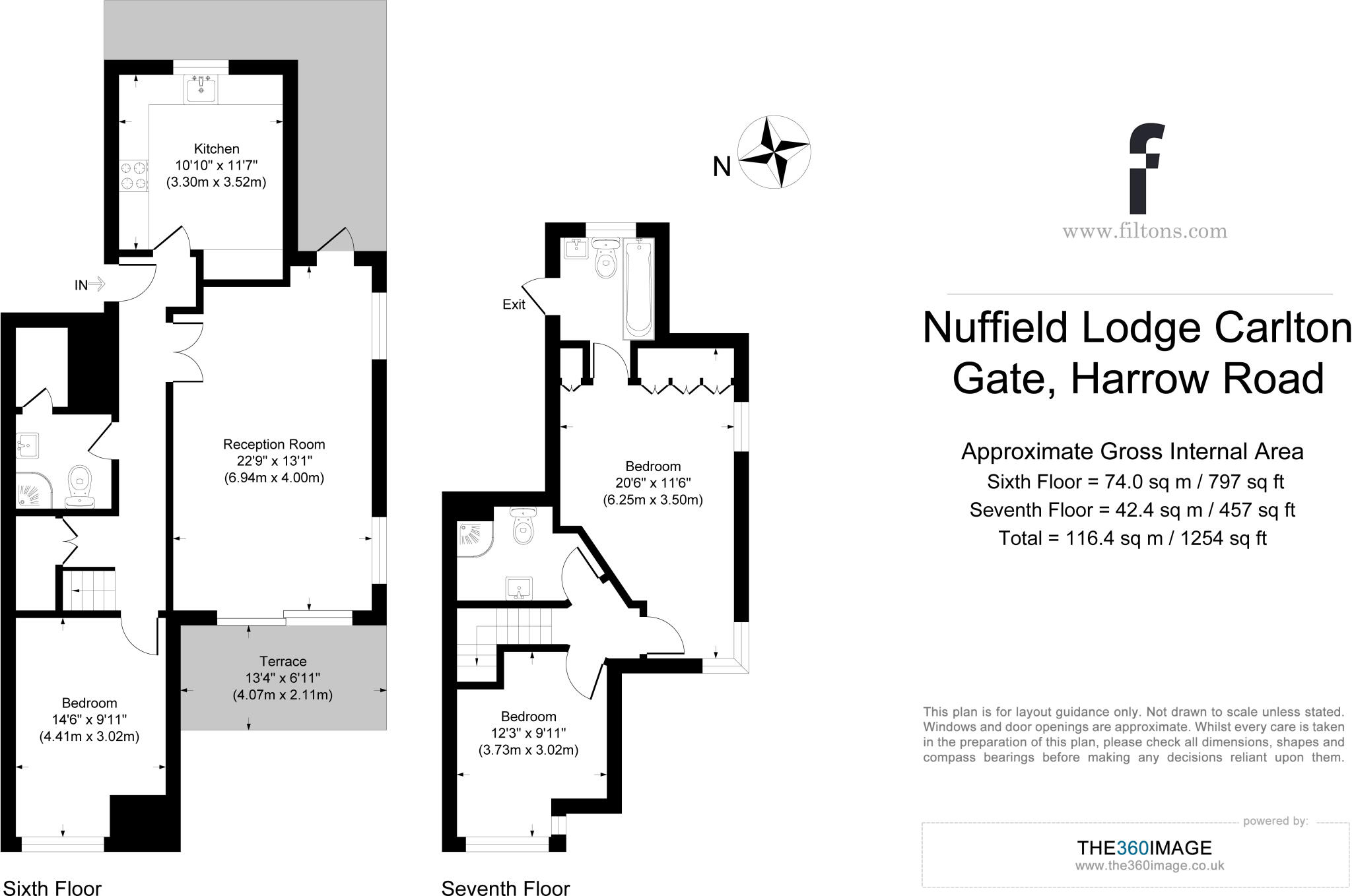 Kitchen
10'10" x 11'7"
(3.30m x 3.52m)

IN

Reception Room
22'9" x 13'1"
(6.94m x 4.00m)

Terrace
13'4" x 6'11"
(4.07m x 2.11m)

Bedroom
14'6" x 9'11"
(4.41m x 3.02m)

Sixth Floor

N

Exit

Bedroom
20'6" x 11'6"
(6.25m x 3.50m)

Bedroom
12'3" x 9'11"
(3.73m x 3.02m)

Seventh Floor

www.filtons.com

Nuffield Lodge Carlton Gate, Harrow Road

Approximate Gross Internal Area
Sixth Floor = 74.0 sq m / 797 sq ft
Seventh Floor = 42.4 sq m / 457 sq ft
Total = 116.4 sq m / 1254 sq ft

This plan is for layout guidance only. Not drawn to scale unless stated. Windows and door openings are approximate. Whilst every care is taken in the preparation of this plan, please check all dimensions, shapes and compass bearings before making any decisions reliant upon them.

powered by:
THE360IMAGE
www.the360image.co.uk